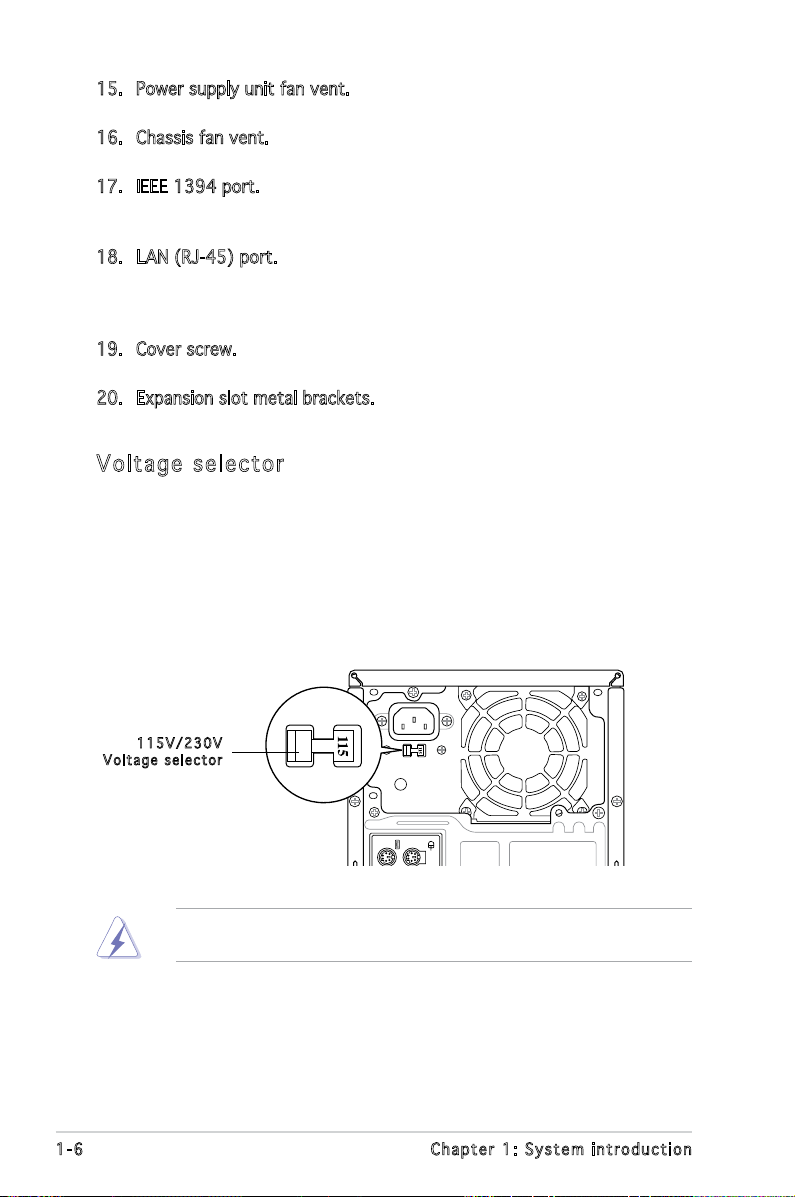 15. Power supply unit fan vent.

16. Chassis fan vent.

17. IEEE 1394 port.

18. LAN (RJ-45) port.

19. Cover screw.

20. Expansion slot metal brackets.

Voltage selector

115V/230V
Voltage selector

115

1-6

Chapter 1: System introduction